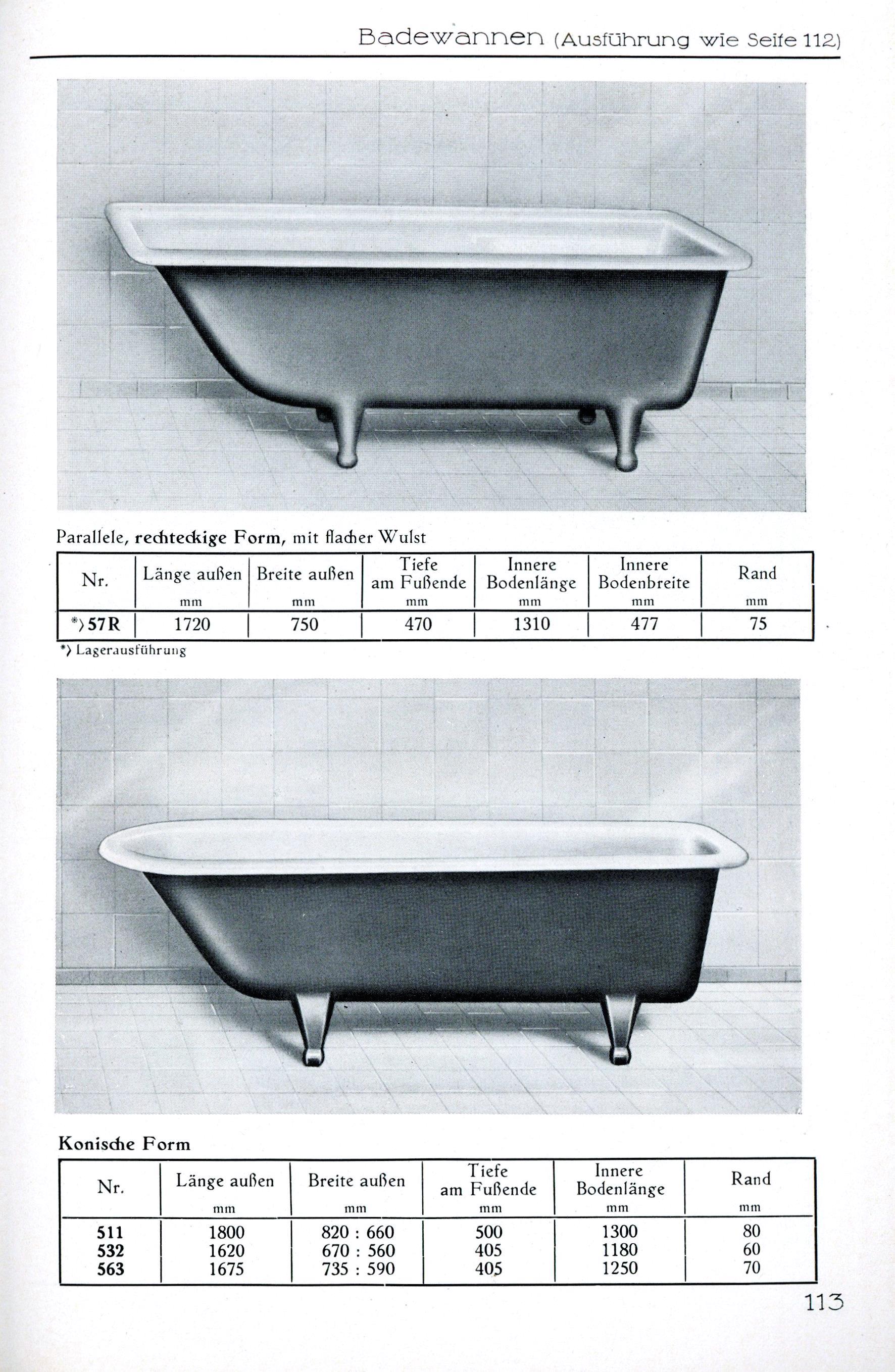 Badewannen (Ausführung wie Seite 112)

Parallele, rechteckige Form, mit flacher Wulst

| Nr. | Länge außen mm | Breite außen mm | Tiefe am Fußende mm | Innere Bodenlänge mm | Innere Bodenbreite mm | Rand mm |
|---|---|---|---|---|---|---|
| *) 57R | 1720 | 750 | 470 | 1310 | 477 | 75 |

*) Lagerausführung

Konische Form

| Nr. | Länge außen mm | Breite außen mm | Tiefe am Fußende mm | Innere Bodenlänge mm | Rand mm |
|---|---|---|---|---|---|
| 511 | 1800 | 820 : 660 | 500 | 1300 | 80 |
| 532 | 1620 | 670 : 560 | 405 | 1180 | 60 |
| 563 | 1675 | 735 : 590 | 405 | 1250 | 70 |

113